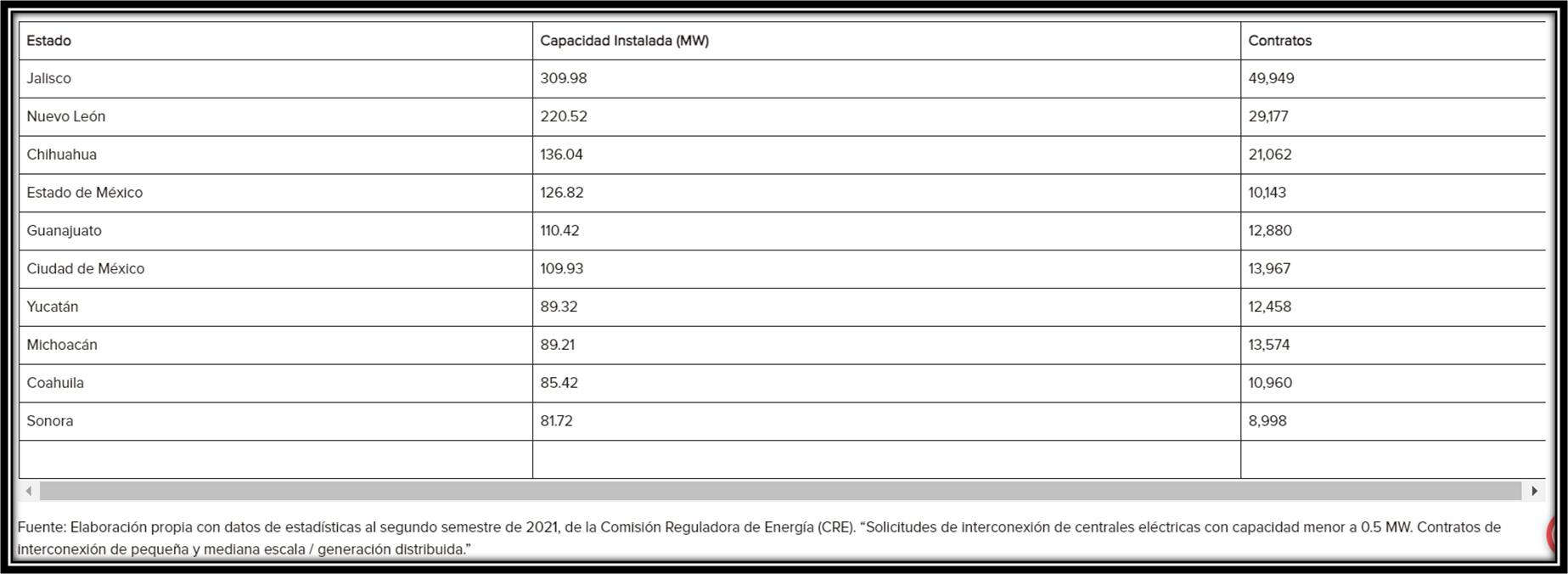 | Estado | Capacidad Instalada (MW) | Contratos |
|---|---|---|
| Jalisco | 309.98 | 49,949 |
| Nuevo León | 220.52 | 29,177 |
| Chihuahua | 136.04 | 21,062 |
| Estado de México | 126.82 | 10,143 |
| Guanajuato | 110.42 | 12,880 |
| Ciudad de México | 109.93 | 13,967 |
| Yucatán | 89.32 | 12,458 |
| Michoacán | 89.21 | 13,574 |
| Coahuila | 85.42 | 10,960 |
| Sonora | 81.72 | 8,998 |
| | | |

Fuente: Elaboración propia con datos de estadísticas al segundo semestre de 2021, de la Comisión Reguladora de Energía (CRE). “Solicitudes de interconexión de centrales eléctricas con capacidad menor a 0.5 MW. Contratos de interconexión de pequeña y mediana escala / generación distribuida.”